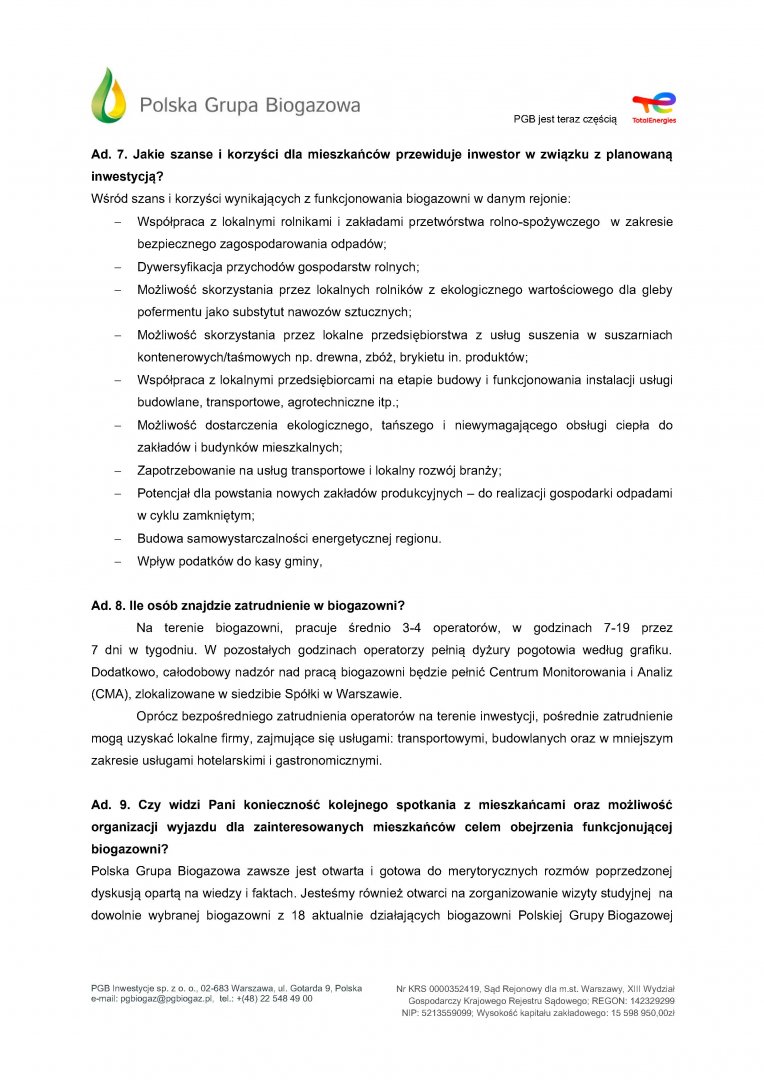 Polska Grupa Biogazowa

PGB jest teraz częścią TotalEnergies

**Ad. 7. Jakie szanse i korzyści dla mieszkańców przewiduje inwestor w związku z planowaną inwestycją?**

Wśród szans i korzyści wynikających z funkcjonowania biogazowni w danym rejonie:

– Współpraca z lokalnymi rolnikami i zakładami przetwórstwa rolno-spożywczego w zakresie bezpiecznego zagospodarowania odpadów;
– Dywersyfikacja przychodów gospodarstw rolnych;
– Możliwość skorzystania przez lokalnych rolników z ekologicznego wartościowego dla gleby pofermentu jako substytut nawozów sztucznych;
– Możliwość skorzystania przez lokalne przedsiębiorstwa z usług suszenia w suszarniach kontenerowych/taśmowych np. drewna, zbóż, brykietu in. produktów;
– Współpraca z lokalnymi przedsiębiorcami na etapie budowy i funkcjonowania instalacji usługi budowlane, transportowe, agrotechniczne itp.;
– Możliwość dostarczenia ekologicznego, tańszego i niewymagającego obsługi ciepła do zakładów i budynków mieszkalnych;
– Zapotrzebowanie na usług transportowe i lokalny rozwój branży;
– Potencjał dla powstania nowych zakładów produkcyjnych – do realizacji gospodarki odpadami w cyklu zamkniętym;
– Budowa samowystarczalności energetycznej regionu.
– Wpływ podatków do kasy gminy,

**Ad. 8. Ile osób znajdzie zatrudnienie w biogazowni?**

Na terenie biogazowni, pracuje średnio 3-4 operatorów, w godzinach 7-19 przez 7 dni w tygodniu. W pozostałych godzinach operatorzy pełnią dyżury pogotowia według grafiku. Dodatkowo, całodobowy nadzór nad pracą biogazowni będzie pełnić Centrum Monitorowania i Analiz (CMA), zlokalizowane w siedzibie Spółki w Warszawie.

Oprócz bezpośredniego zatrudnienia operatorów na terenie inwestycji, pośrednie zatrudnienie mogą uzyskać lokalne firmy, zajmujące się usługami: transportowymi, budowlanych oraz w mniejszym zakresie usługami hotelarskimi i gastronomicznymi.

**Ad. 9. Czy widzi Pani konieczność kolejnego spotkania z mieszkańcami oraz możliwość organizacji wyjazdu dla zainteresowanych mieszkańców celem obejrzenia funkcjonującej biogazowni?**

Polska Grupa Biogazowa zawsze jest otwarta i gotowa do merytorycznych rozmów poprzedzonej dyskusją opartą na wiedzy i faktach. Jesteśmy również otwarci na zorganizowanie wizyty studyjnej na dowolnie wybranej biogazowni z 18 aktualnie działających biogazowni Polskiej Grupy Biogazowej

PGB Inwestycje sp. z o. o., 02-683 Warszawa, ul. Gotarda 9, Polska
e-mail: pgbiogaz@pgbiogaz.pl, tel.: +(48) 22 548 49 00

Nr KRS 0000352419, Sąd Rejonowy dla m.st. Warszawy, XIII Wydział Gospodarczy Krajowego Rejestru Sądowego; REGON: 142329299
NIP: 5213559099; Wysokość kapitału zakładowego: 15 598 950,00zł